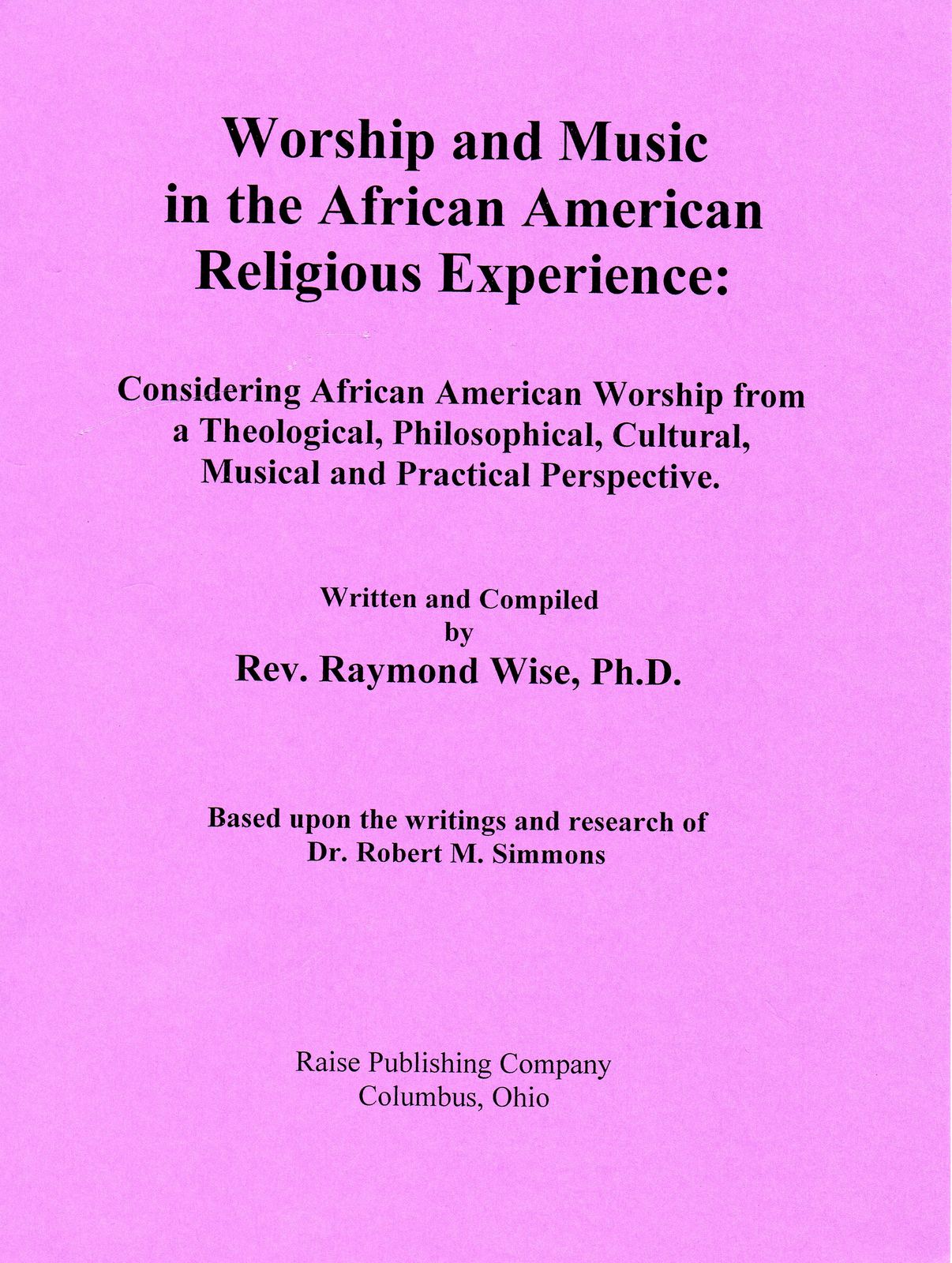 Worship and Music in the African American Religious Experience:

Considering African American Worship from a Theological, Philosophical, Cultural, Musical and Practical Perspective.

Written and Compiled
by
Rev. Raymond Wise, Ph.D.

Based upon the writings and research of
Dr. Robert M. Simmons

Raise Publishing Company
Columbus, Ohio